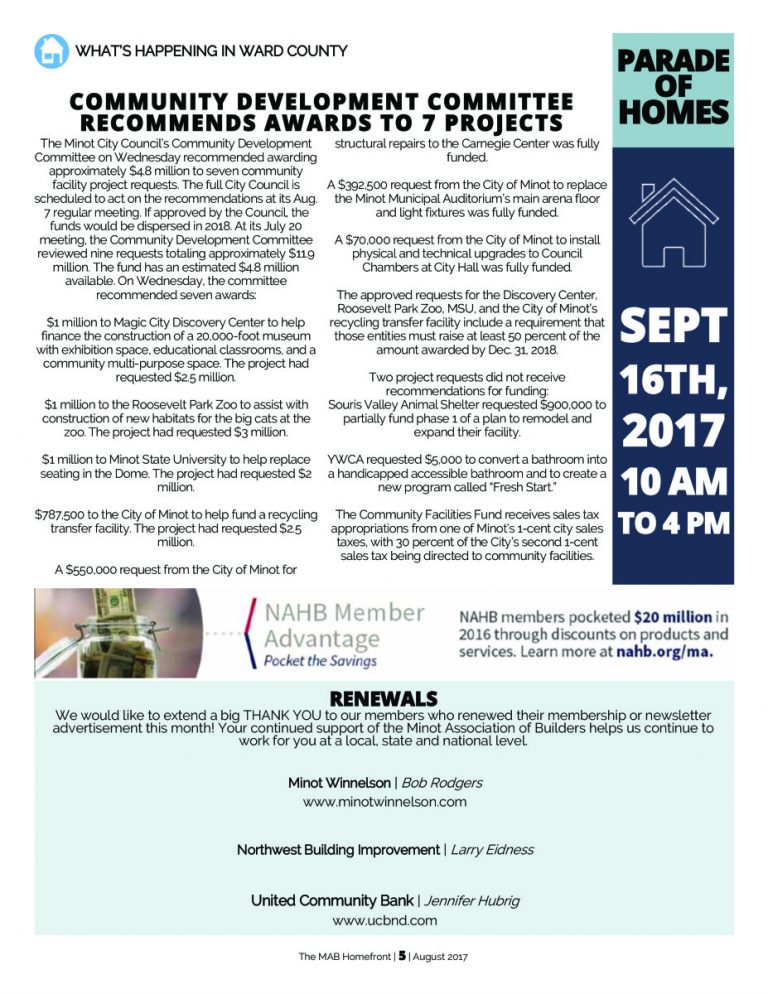 WHAT'S HAPPENING IN WARD COUNTY

COMMUNITY DEVELOPMENT COMMITTEE RECOMMENDS AWARDS TO 7 PROJECTS

The Minot City Council's Community Development Committee on Wednesday recommended awarding approximately $4.8 million to seven community facility project requests. The full City Council is scheduled to act on the recommendations at its Aug. 7 regular meeting. If approved by the Council, the funds would be dispersed in 2018. At its July 20 meeting, the Community Development Committee reviewed nine requests totaling approximately $11.9 million. The fund has an estimated $4.8 million available. On Wednesday, the committee recommended seven awards:

$1 million to Magic City Discovery Center to help finance the construction of a 20,000-foot museum with exhibition space, educational classrooms, and a community multi-purpose space. The project had requested $2.5 million.

$1 million to the Roosevelt Park Zoo to assist with construction of new habitats for the big cats at the zoo. The project had requested $3 million.

$1 million to Minot State University to help replace seating in the Dome. The project had requested $2 million.

$787,500 to the City of Minot to help fund a recycling transfer facility. The project had requested $2.5 million.

A $550,000 request from the City of Minot for structural repairs to the Carnegie Center was fully funded.

A $392,500 request from the City of Minot to replace the Minot Municipal Auditorium's main arena floor and light fixtures was fully funded.

A $70,000 request from the City of Minot to install physical and technical upgrades to Council Chambers at City Hall was fully funded.

The approved requests for the Discovery Center, Roosevelt Park Zoo, MSU, and the City of Minot's recycling transfer facility include a requirement that those entities must raise at least 50 percent of the amount awarded by Dec. 31, 2018.

Two project requests did not receive recommendations for funding:
Souris Valley Animal Shelter requested $900,000 to partially fund phase 1 of a plan to remodel and expand their facility.

YWCA requested $5,000 to convert a bathroom into a handicapped accessible bathroom and to create a new program called "Fresh Start."

The Community Facilities Fund receives sales tax appropriations from one of Minot's 1-cent city sales taxes, with 30 percent of the City's second 1-cent sales tax being directed to community facilities.

PARADE OF HOMES

SEPT 16TH, 2017 10 AM TO 4 PM

NAHB Member Advantage
Pocket the Savings

NAHB members pocketed $20 million in 2016 through discounts on products and services. Learn more at nahb.org/ma.

RENEWALS
We would like to extend a big THANK YOU to our members who renewed their membership or newsletter advertisement this month! Your continued support of the Minot Association of Builders helps us continue to work for you at a local, state and national level.

Minot Winnelson | Bob Rodgers
www.minotwinnelson.com

Northwest Building Improvement | Larry Eidness

United Community Bank | Jennifer Hubrig
www.ucbnd.com

The MAB Homefront | 5 | August 2017